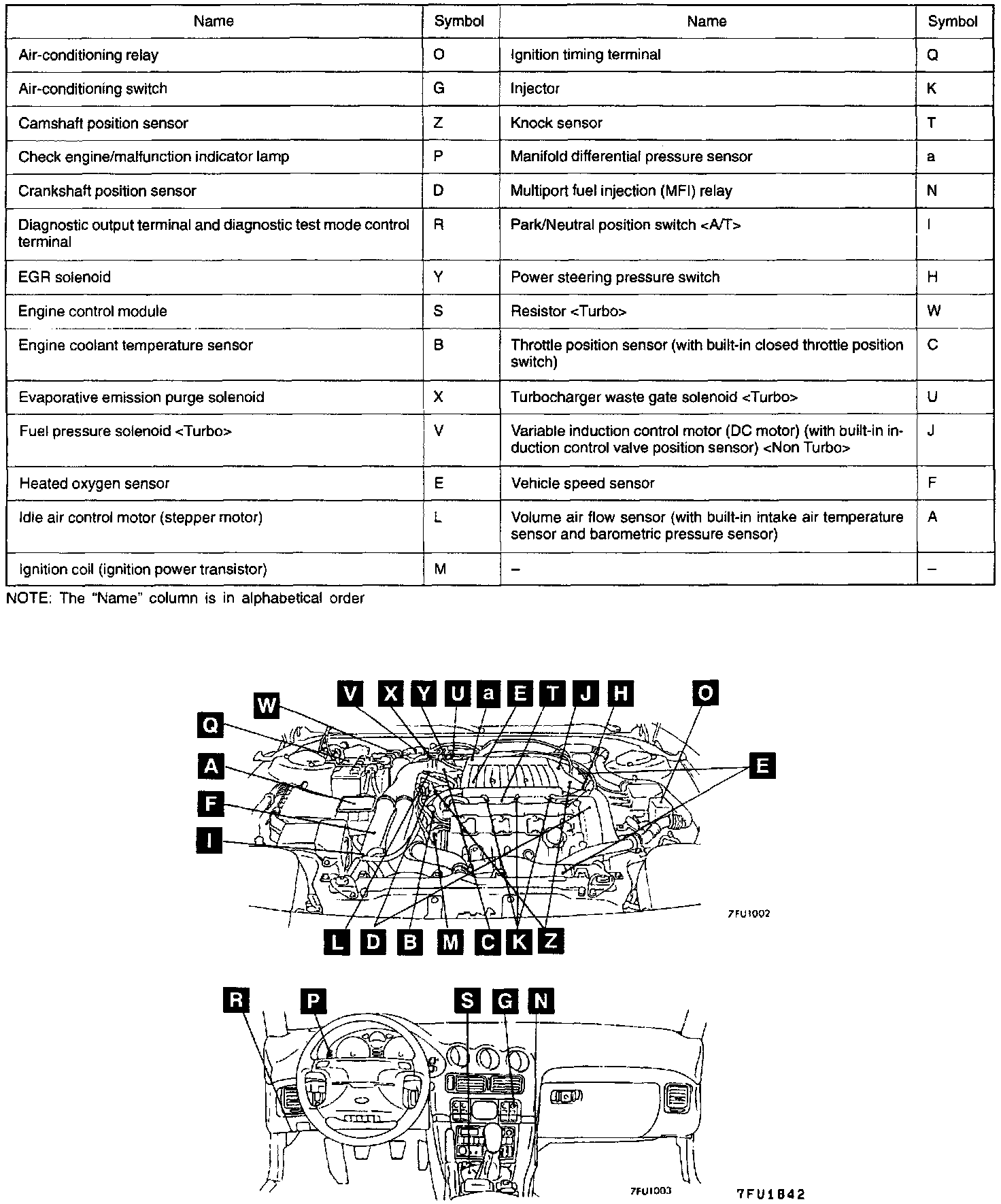 | Name | Symbol | Name | Symbol |
|---|---|---|---|
| Air-conditioning relay | O | Ignition timing terminal | Q |
| Air-conditioning switch | G | Injector | K |
| Camshaft position sensor | Z | Knock sensor | T |
| Check engine/malfunction indicator lamp | P | Manifold differential pressure sensor | a |
| Crankshaft position sensor | D | Multiport fuel injection (MFI) relay | N |
| Diagnostic output terminal and diagnostic test mode control terminal | R | Park/Neutral position switch <A/T> | I |
| EGR solenoid | Y | Power steering pressure switch | H |
| Engine control module | S | Resistor <Turbo> | W |
| Engine coolant temperature sensor | B | Throttle position sensor (with built-in closed throttle position switch) | C |
| Evaporative emission purge solenoid | X | Turbocharger waste gate solenoid <Turbo> | U |
| Fuel pressure solenoid <Turbo> | V | Variable induction control motor (DC motor) (with built-in induction control valve position sensor) <Non Turbo> | J |
| Heated oxygen sensor | E | Vehicle speed sensor | F |
| Idle air control motor (stepper motor) | L | Volume air flow sensor (with built-in intake air temperature sensor and barometric pressure sensor) | A |
| Ignition coil (ignition power transistor) | M | – | – |

NOTE: The "Name" column is in alphabetical order

V X Y U a E T J H O
W
Q
A
F
I
E
7FU1002
L D B M C K Z

R P S G N
7FU1003
7FU1842